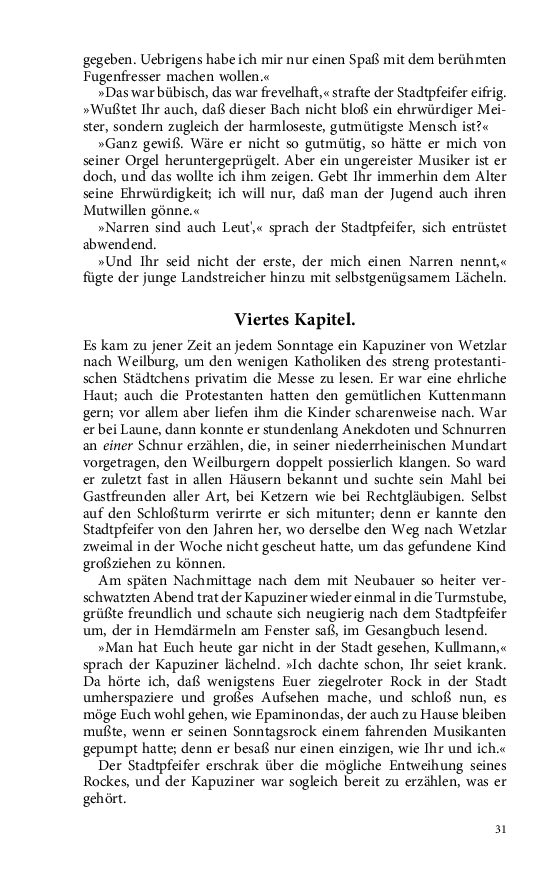 gegeben. Uebrigens habe ich mir nur einen Spaß mit dem berühmten Fugenfresser machen wollen.«

»Das war bübisch, das war frevelhaft,« strafte der Stadtpfeifer eifrig. »Wußtet Ihr auch, daß dieser Bach nicht bloß ein ehrwürdiger Meister, sondern zugleich der harmloseste, gutmütigste Mensch ist?«

»Ganz gewiß. Wäre er nicht so gutmütig, so hätte er mich von seiner Orgel heruntergeprügelt. Aber ein ungereister Musiker ist er doch, und das wollte ich ihm zeigen. Gebt Ihr immerhin dem Alter seine Ehrwürdigkeit; ich will nur, daß man der Jugend auch ihren Mutwillen gönne.«

»Narren sind auch Leut',« sprach der Stadtpfeifer, sich entrüstet abwendend.

»Und Ihr seid nicht der erste, der mich einen Narren nennt,« fügte der junge Landstreicher hinzu mit selbstgenügsamem Lächeln.

Viertes Kapitel.

Es kam zu jener Zeit an jedem Sonntage ein Kapuziner von Wetzlar nach Weilburg, um den wenigen Katholiken des streng protestantischen Städtchens privatim die Messe zu lesen. Er war eine ehrliche Haut; auch die Protestanten hatten den gemütlichen Kuttenmann gern; vor allem aber liefen ihm die Kinder scharenweise nach. War er bei Laune, dann konnte er stundenlang Anekdoten und Schnurren an einer Schnur erzählen, die, in seiner niederrheinischen Mundart vorgetragen, den Weilburgern doppelt possierlich klangen. So ward er zuletzt fast in allen Häusern bekannt und suchte sein Mahl bei Gastfreunden aller Art, bei Ketzern wie bei Rechtgläubigen. Selbst auf den Schloßturm verirrte er sich mitunter; denn er kannte den Stadtpfeifer von den Jahren her, wo derselbe den Weg nach Wetzlar zweimal in der Woche nicht gescheut hatte, um das gefundene Kind großziehen zu können.

Am späten Nachmittage nach dem mit Neubauer so heiter verschwatzten Abend trat der Kapuziner wieder einmal in die Turmstube, grüßte freundlich und schaute sich neugierig nach dem Stadtpfeifer um, der in Hemdärmeln am Fenster saß, im Gesangbuch lesend.

»Man hat Euch heute gar nicht in der Stadt gesehen, Kullmann,« sprach der Kapuziner lächelnd. »Ich dachte schon, Ihr seiet krank. Da hörte ich, daß wenigstens Euer ziegelroter Rock in der Stadt umherspaziere und großes Aufsehen mache, und schloß nun, es möge Euch wohl gehen, wie Epaminondas, der auch zu Hause bleiben mußte, wenn er seinen Sonntagsrock einem fahrenden Musikanten gepumpt hatte; denn er besaß nur einen einzigen, wie Ihr und ich.«

Der Stadtpfeifer erschrak über die mögliche Entweihung seines Rockes, und der Kapuziner war sogleich bereit zu erzählen, was er gehört.

31